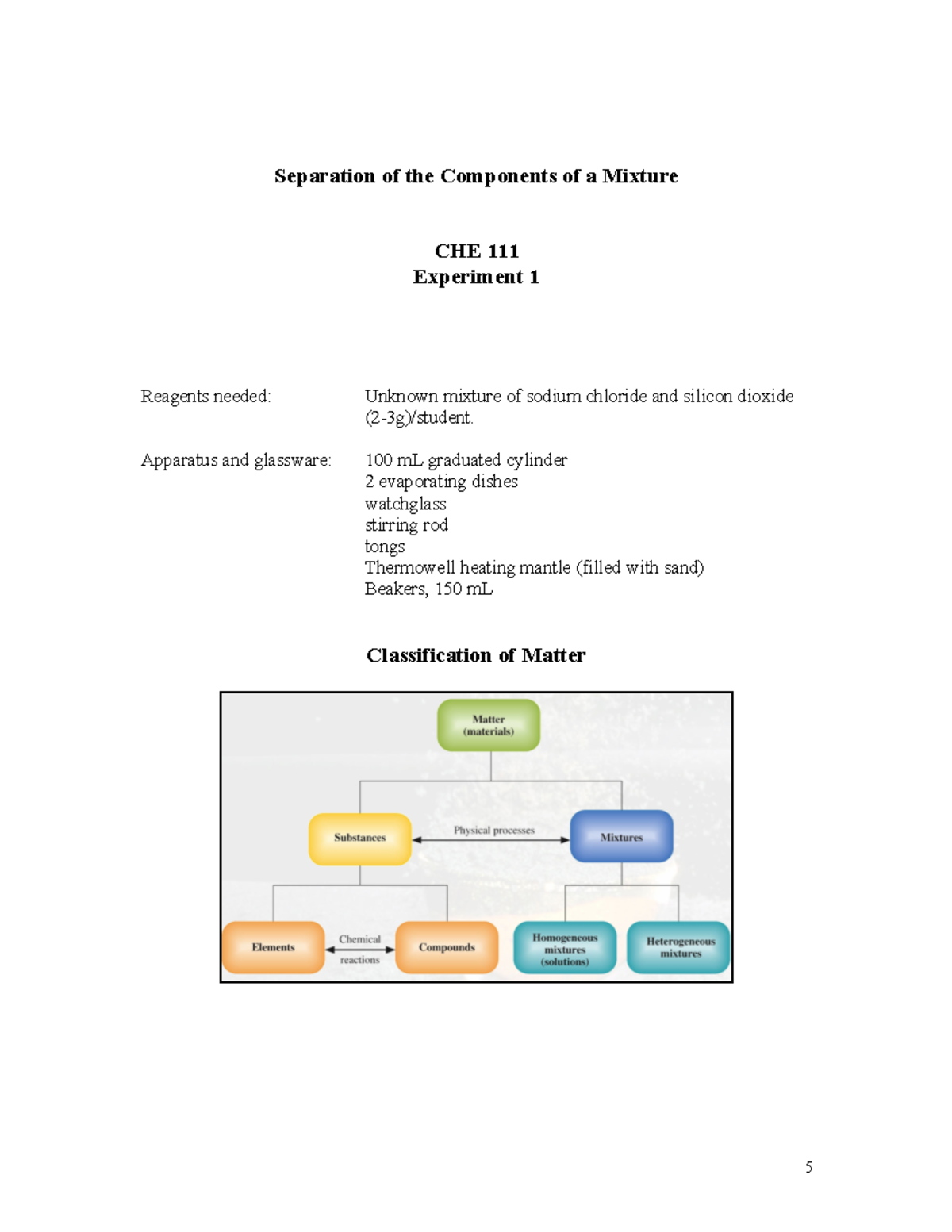 Separation of the Components of a Mixture

CHE 111
Experiment 1

Reagents needed: Unknown mixture of sodium chloride and silicon dioxide (2-3g)/student.

Apparatus and glassware: 100 mL graduated cylinder
2 evaporating dishes
watchglass
stirring rod
tongs
Thermowell heating mantle (filled with sand)
Beakers, 150 mL

Classification of Matter

Matter (materials)

Substances

Physical processes

Mixtures

Elements

Chemical reactions

Compounds

Homogeneous mixtures (solutions)

Heterogeneous mixtures

5